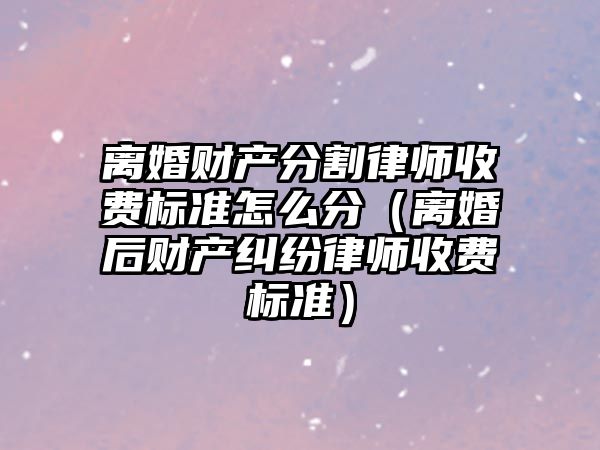 离婚财产分割律师收费标准怎么分（离婚后财产纠纷律师收费标准）